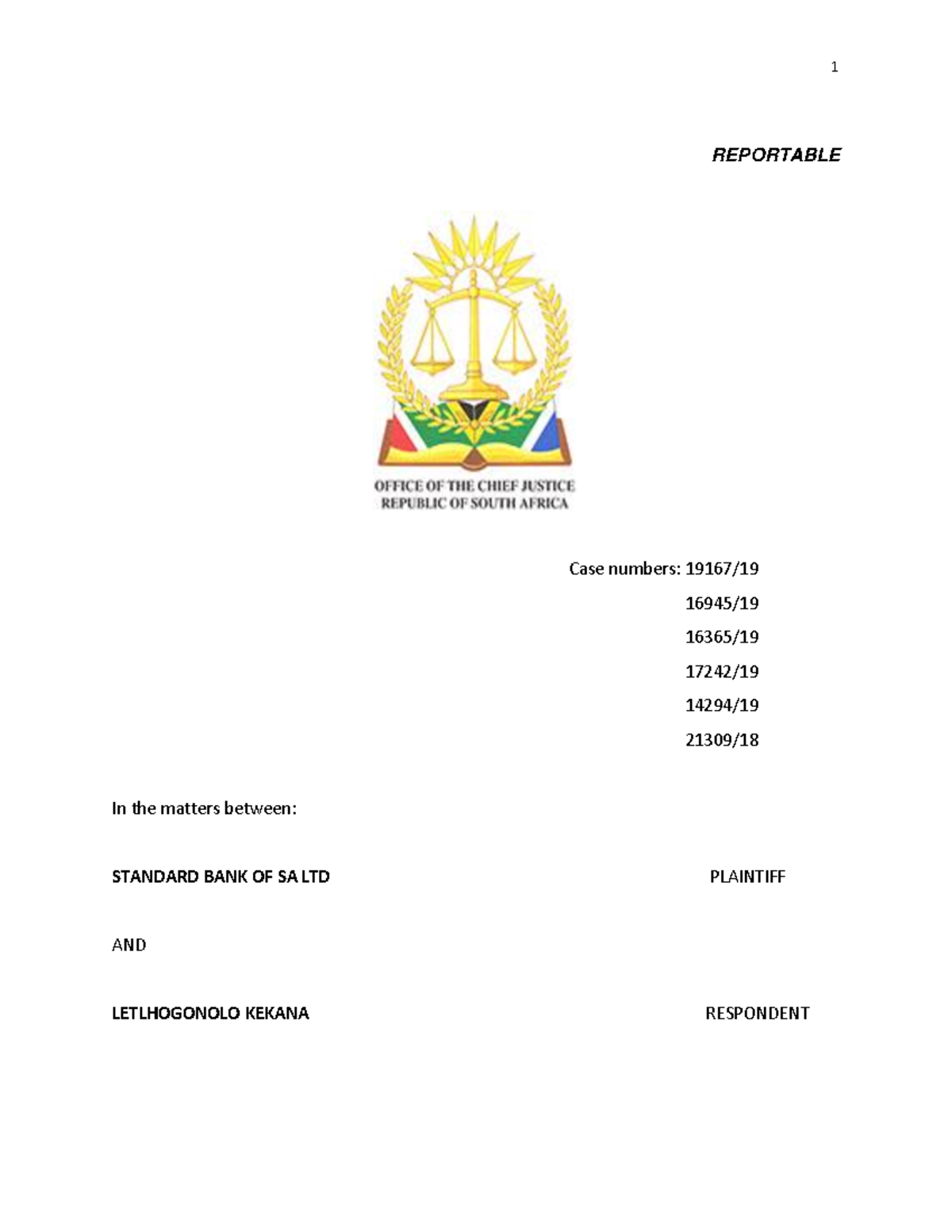 1

REPORTABLE

OFFICE OF THE CHIEF JUSTICE
REPUBLIC OF SOUTH AFRICA

Case numbers: 19167/19

16945/19

16365/19

17242/19

14294/19

21309/18

In the matters between:

STANDARD BANK OF SA LTD PLAINTIFF

AND

LETLHOGONOLO KEKANA RESPONDENT